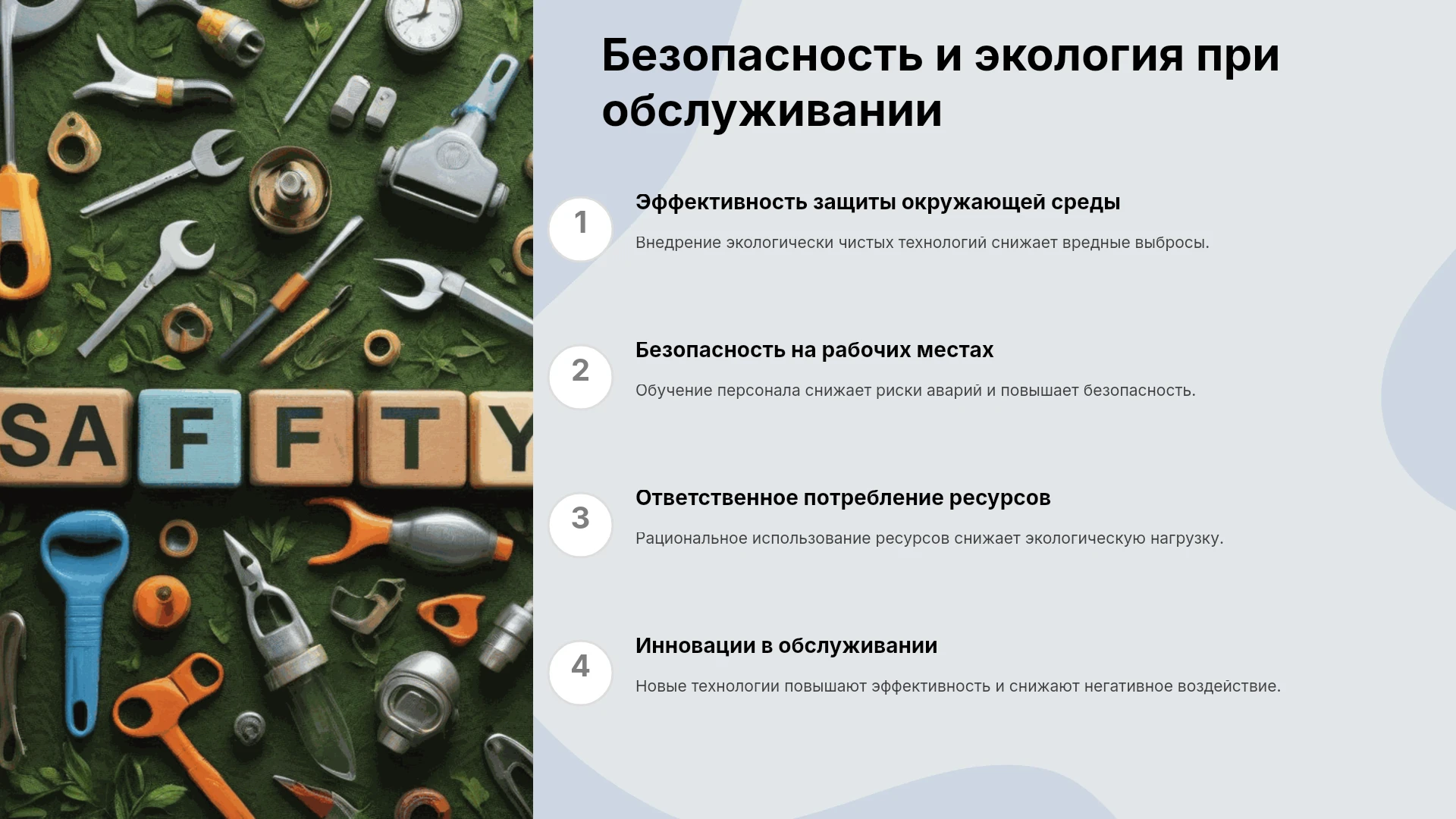 SAFFTY

Безопасность и экология при обслуживании

1

Эффективность защиты окружающей среды

Внедрение экологически чистых технологий снижает вредные выбросы.

2

Безопасность на рабочих местах

Обучение персонала снижает риски аварий и повышает безопасность.

3

Ответственное потребление ресурсов

Рациональное использование ресурсов снижает экологическую нагрузку.

4

Инновации в обслуживании

Новые технологии повышают эффективность и снижают негативное воздействие.